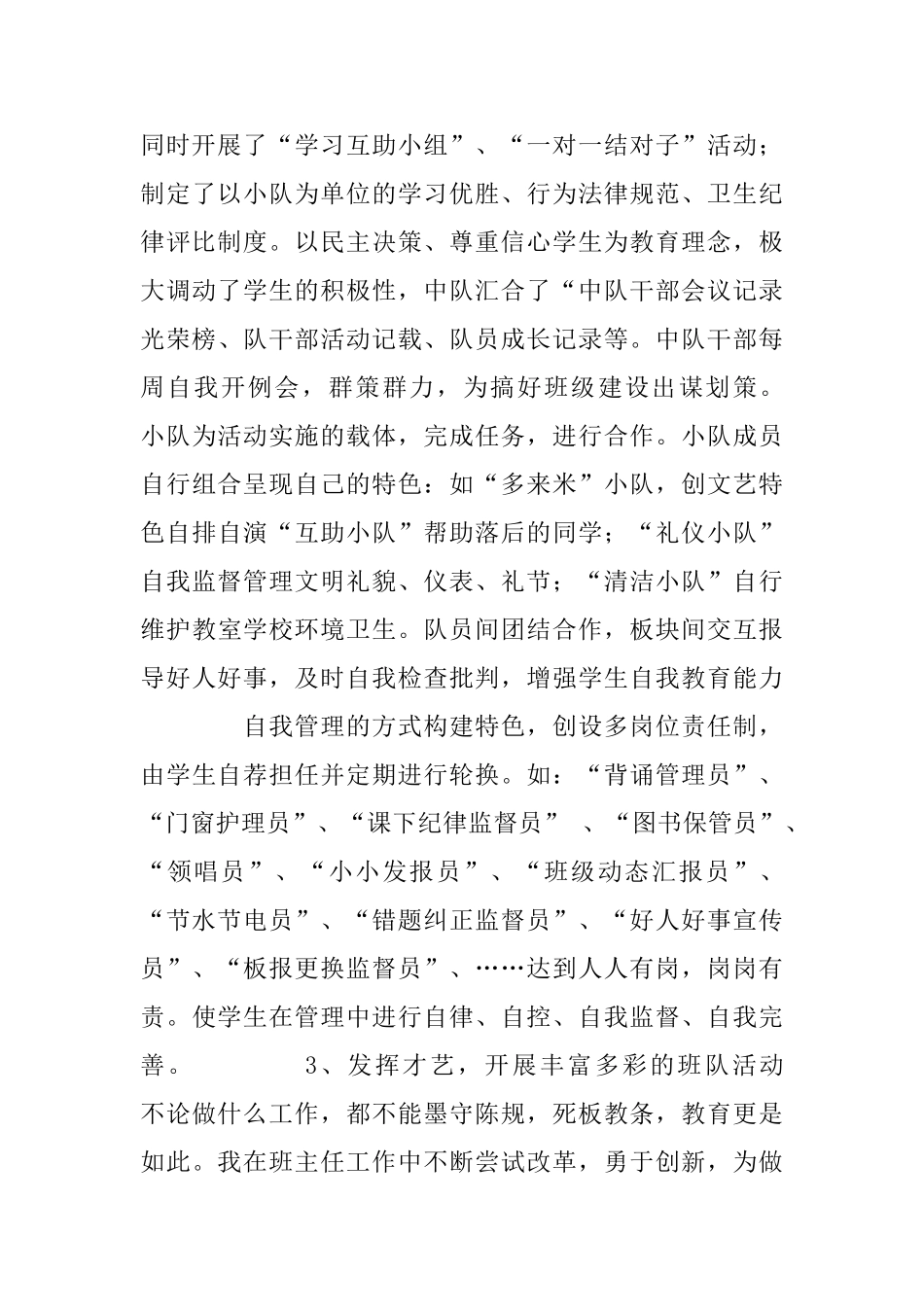 同时开展了“学习互助小组”、“一对一结对子”活动；制定了以小队为单位的学习优胜、行为法律规范、卫生纪律评比制度。以民主决策、尊重信心学生为教育理念，极大调动了学生的积极性，中队汇合了“中队干部会议记录光荣榜、队干部活动记载、队员成长记录等。中队干部每周自我开例会，群策群力，为搞好班级建设出谋划策。小队为活动实施的载体，完成任务，进行合作。小队成员自行组合呈现自己的特色：如“多来米”小队，创文艺特色自排自演“互助小队”帮助落后的同学；“礼仪小队”自我监督管理文明礼貌、仪表、礼节；“清洁小队”自行维护教室学校环境卫生。队员间团结合作，板块间交互报导好人好事，及时自我检查批判，增强学生自我教育能力

自我管理的方式构建特色，创设多岗位责任制，由学生自荐担任并定期进行轮换。如：“背诵管理员”、“门窗护理员”、“课下纪律监督员” 、“图书保管员”、“领唱员”、“小小发报员”、“班级动态汇报员”、“节水节电员”、“错题纠正监督员”、“好人好事宣传员”、“板报更换监督员”、……达到人人有岗，岗岗有责。使学生在管理中进行自律、自控、自我监督、自我完善。 3、发挥才艺，开展丰富多彩的班队活动 不论做什么工作，都不能墨守陈规，死板教条，教育更是如此。我在班主任工作中不断尝试改革，勇于创新，为做